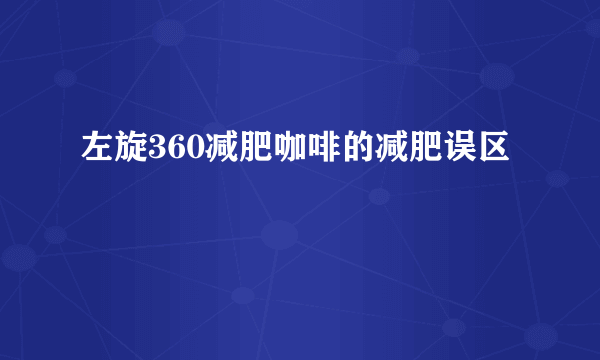 左旋360减肥咖啡的减肥误区